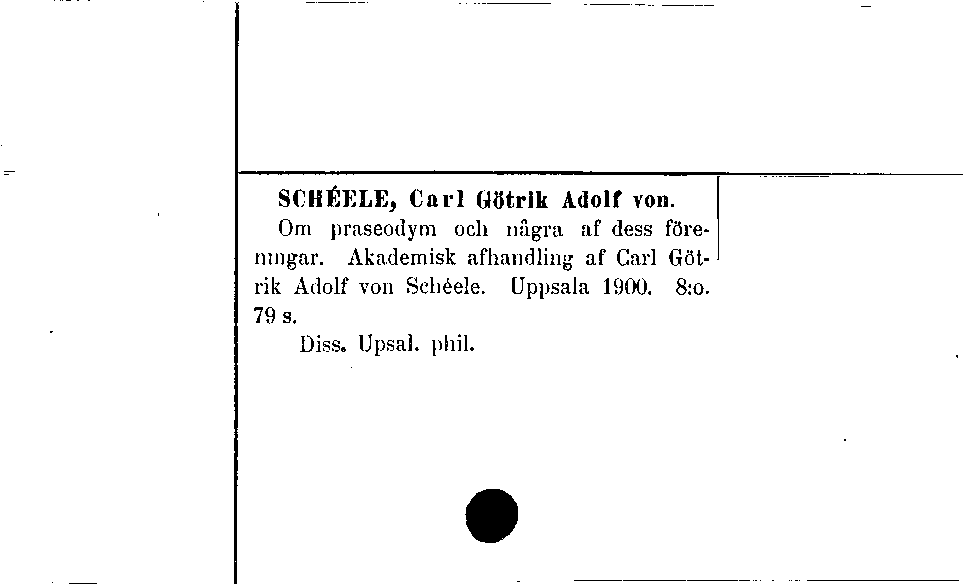 SCHÉELE, Carl Götrik Adolf von.

Om praseodym och några af dess föreningar. Akademisk afhandling af Carl Götrik Adolf von Schéele. Uppsala 1900. 8:o. 79 s.

Diss. Upsal. phil.